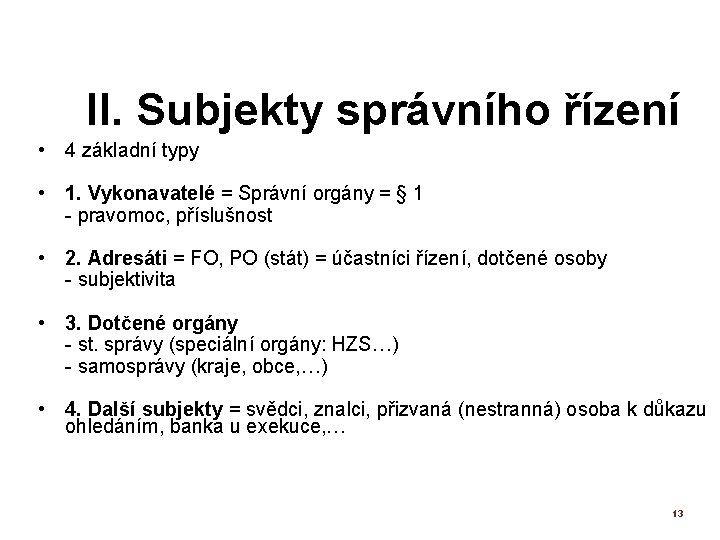 II. Subjekty správního řízení

• 4 základní typy

• 1. Vykonavatelé = Správní orgány = § 1
- pravomoc, příslušnost

• 2. Adresáti = FO, PO (stát) = účastníci řízení, dotčené osoby
- subjektivita

• 3. Dotčené orgány
- st. správy (speciální orgány: HZS…)
- samosprávy (kraje, obce,…)

• 4. Další subjekty = svědci, znalci, přizvaná (nestranná) osoba k důkazu ohledáním, banka u exekuce,…

13